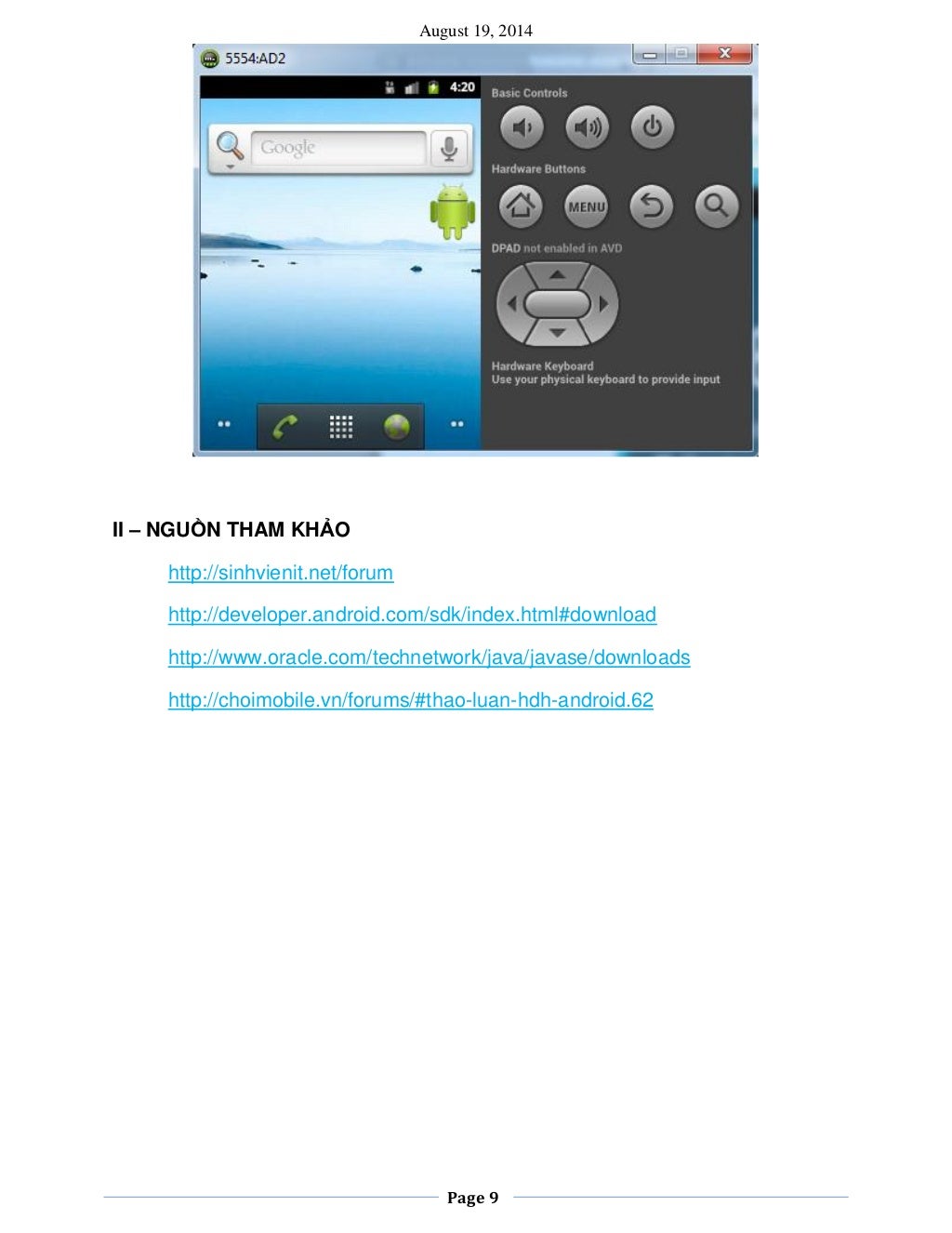 August 19, 2014

5554:AD2

4:20

Google

Basic Controls

Hardware Buttons

MENU

DPAD not enabled in AVD

Hardware Keyboard
Use your physical keyboard to provide input

II – NGUỒN THAM KHẢO

http://sinhvienit.net/forum

http://developer.android.com/sdk/index.html#download

http://www.oracle.com/technetwork/java/javase/downloads

http://choimobile.vn/forums/#thao-luan-hdh-android.62

Page 9